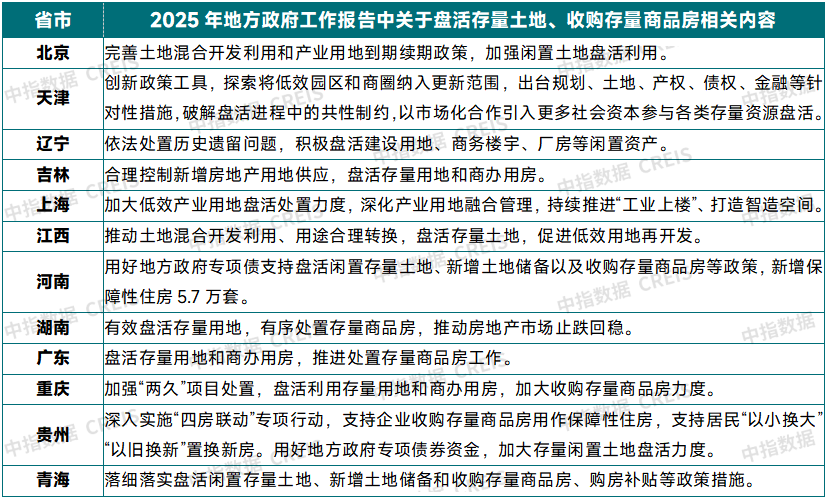 | 省市 | 2025 年地方政府工作报告中关于盘活存量土地、收购存量商品房相关内容 |
|---|---|
| 北京 | 完善土地混合开发利用和产业用地到期续期政策，加强闲置土地盘活利用。 |
| 天津 | 创新政策工具，探索将低效园区和商圈纳入更新范围，出台规划、土地、产权、债权、金融等针对性措施，破解盘活进程中的共性制约，以市场化合作引入更多社会资本参与各类存量资源盘活。 |
| 辽宁 | 依法处置历史遗留问题，积极盘活建设用地、商务楼宇、厂房等闲置资产。 |
| 吉林 | 合理控制新增房地产用地供应，盘活存量用地和商办用房。 |
| 上海 | 加大低效产业用地盘活处置力度，深化产业用地融合管理，持续推进“工业上楼”、打造智造空间。 |
| 江西 | 推动土地混合开发利用、用途合理转换，盘活存量土地，促进低效用地再开发。 |
| 河南 | 用好地方政府专项债支持盘活闲置存量土地、新增土地储备以及收购存量商品房等政策，新增保障性住房 5.7 万套。 |
| 湖南 | 有效盘活存量用地，有序处置存量商品房，推动房地产市场止跌回稳。 |
| 广东 | 盘活存量用地和商办用房，推进处置存量商品房工作。 |
| 重庆 | 加强“两久”项目处置，盘活利用存量用地和商办用房，加大收购存量商品房力度。 |
| 贵州 | 深入实施“四房联动”专项行动，支持企业收购存量商品房用作保障性住房，支持居民“以小换大”“以旧换新”置换新房。用好地方政府专项债券资金，加大存量闲置土地盘活力度。 |
| 青海 | 落细落实盘活闲置存量土地、新增土地储备和收购存量商品房、购房补贴等政策措施。 |

中指数据 CREIS